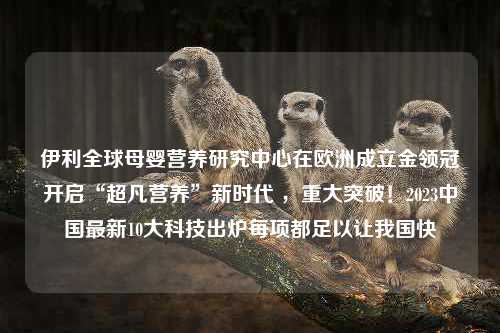 伊利全球母婴营养研究中心在欧洲成立金领冠开启“超凡营养”新时代，重大突破！2023中国最新10大科技出炉每项都足以让我国快